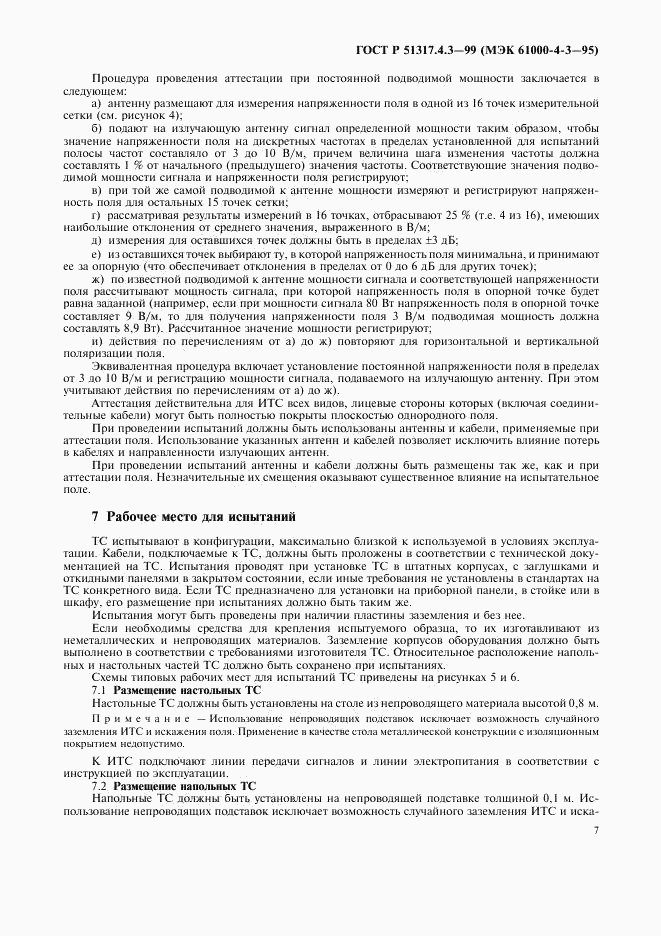 ГОСТ Р 51317.4.3—99 (МЭК 61000-4-3—95)

Процедура проведения аттестации при постоянной подводимой мощности заключается в следующем:

а) антенну размещают для измерения напряженности поля в одной из 16 точек измерительной сетки (см. рисунок 4);

б) подают на излучающую антенну сигнал определенной мощности таким образом, чтобы значение напряженности поля на дискретных частотах в пределах установленной для испытаний полосы частот составляло от 3 до 10 В/м, причем величина шага изменения частоты должна составлять 1 % от начального (предыдущего) значения частоты. Соответствующие значения подводимой мощности сигнала и напряженности поля регистрируют;

в) при той же самой подводимой к антенне мощности измеряют и регистрируют напряженность поля для остальных 15 точек сетки;

г) рассматривая результаты измерений в 16 точках, отбрасывают 25 % (т.е. 4 из 16), имеющих наибольшие отклонения от среднего значения, выраженного в В/м;

д) измерения для оставшихся точек должны быть в пределах ±3 дБ;

е) из оставшихся точек выбирают ту, в которой напряженность поля минимальна, и принимают ее за опорную (что обеспечивает отклонения в пределах от 0 до 6 дБ для других точек);

ж) по известной подводимой к антенне мощности сигнала и соответствующей напряженности поля рассчитывают мощность сигнала, при которой напряженность поля в опорной точке будет равна заданной (например, если при мощности сигнала 80 Вт напряженность поля в опорной точке составляет 9 В/м, то для получения напряженности поля 3 В/м подводимая мощность должна составлять 8,9 Вт). Рассчитанное значение мощности регистрируют;

и) действия по перечислениям от а) до ж) повторяют для горизонтальной и вертикальной поляризации поля.

Эквивалентная процедура включает установление постоянной напряженности поля в пределах от 3 до 10 В/м и регистрацию мощности сигнала, подаваемого на излучающую антенну. При этом учитывают действия по перечислениям от а) до ж).

Аттестация действительна для ИТС всех видов, лицевые стороны которых (включая соединительные кабели) могут быть полностью покрыты плоскостью однородного поля.

При проведении испытаний должны быть использованы антенны и кабели, применяемые при аттестации поля. Использование указанных антенн и кабелей позволяет исключить влияние потерь в кабелях и направленности излучающих антенн.

При проведении испытаний антенны и кабели должны быть размещены так же, как и при аттестации поля. Незначительные их смещения оказывают существенное влияние на испытательное поле.

7 Рабочее место для испытаний

ТС испытывают в конфигурации, максимально близкой к используемой в условиях эксплуатации. Кабели, подключаемые к ТС, должны быть проложены в соответствии с технической документацией на ТС. Испытания проводят при установке ТС в штатных корпусах, с заглушками и откидными панелями в закрытом состоянии, если иные требования не установлены в стандартах на ТС конкретного вида. Если ТС предназначено для установки на приборной панели, в стойке или в шкафу, его размещение при испытаниях должно быть таким же.

Испытания могут быть проведены при наличии пластины заземления и без нее.

Если необходимы средства для крепления испытуемого образца, то их изготавливают из неметаллических и непроводящих материалов. Заземление корпусов оборудования должно быть выполнено в соответствии с требованиями изготовителя ТС. Относительное расположение напольных и настольных частей ТС должно быть сохранено при испытаниях.

Схемы типовых рабочих мест для испытаний ТС приведены на рисунках 5 и 6.

7.1 Размещение настольных ТС

Настольные ТС должны быть установлены на столе из непроводящего материала высотой 0,8 м.

Примечание — Использование непроводящих подставок исключает возможность случайного заземления ИТС и искажения поля. Применение в качестве стола металлической конструкции с изоляционным покрытием недопустимо.

К ИТС подключают линии передачи сигналов и линии электропитания в соответствии с инструкцией по эксплуатации.

7.2 Размещение напольных ТС

Напольные ТС должны быть установлены на непроводящей подставке толщиной 0,1 м. Использование непроводящих подставок исключает возможность случайного заземления ИТС и иска-

7